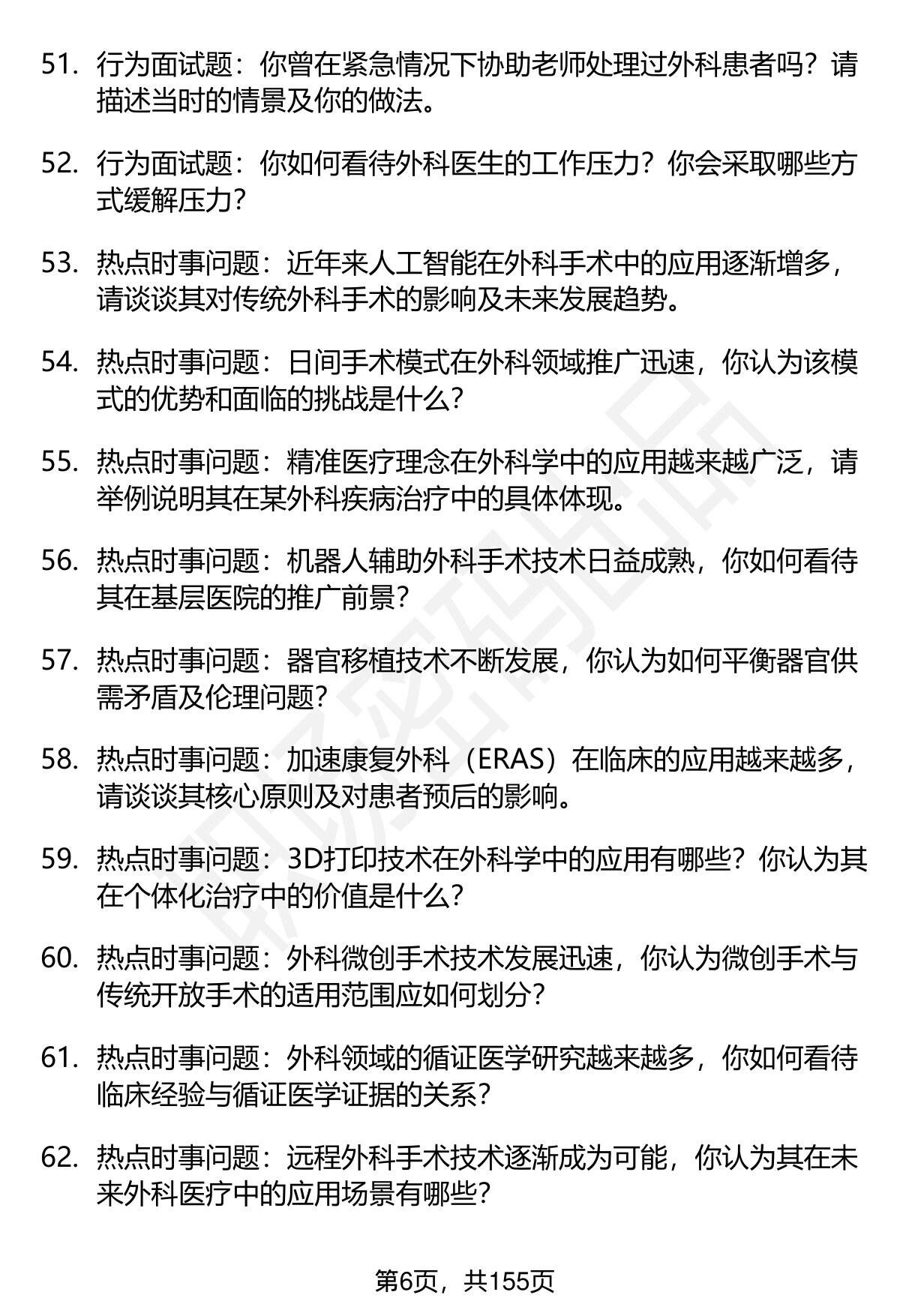 51. 行为面试题：你曾在紧急情况下协助老师处理过外科患者吗？请描述当时的情景及你的做法。

52. 行为面试题：你如何看待外科医生的工作压力？你会采取哪些方式缓解压力？

53. 热点时事问题：近年来人工智能在外科手术中的应用逐渐增多，请谈谈其对传统外科手术的影响及未来发展趋势。

54. 热点时事问题：日间手术模式在外科领域推广迅速，你认为该模式的优势和面临的挑战是什么？

55. 热点时事问题：精准医疗理念在外科学中的应用越来越广泛，请举例说明其在某外科疾病治疗中的具体体现。

56. 热点时事问题：机器人辅助外科手术技术日益成熟，你如何看待其在基层医院的推广前景？

57. 热点时事问题：器官移植技术不断发展，你认为如何平衡器官供需矛盾及伦理问题？

58. 热点时事问题：加速康复外科（ERAS）在临床的应用越来越多，请谈谈其核心原则及对患者预后的影响。

59. 热点时事问题：3D打印技术在外科学中的应用有哪些？你认为其在个体化治疗中的价值是什么？

60. 热点时事问题：外科微创手术技术发展迅速，你认为微创手术与传统开放手术的适用范围应如何划分？

61. 热点时事问题：外科领域的循证医学研究越来越多，你如何看待临床经验与循证医学证据的关系？

62. 热点时事问题：远程外科手术技术逐渐成为可能，你认为其在未来外科医疗中的应用场景有哪些？

第6页，共155页